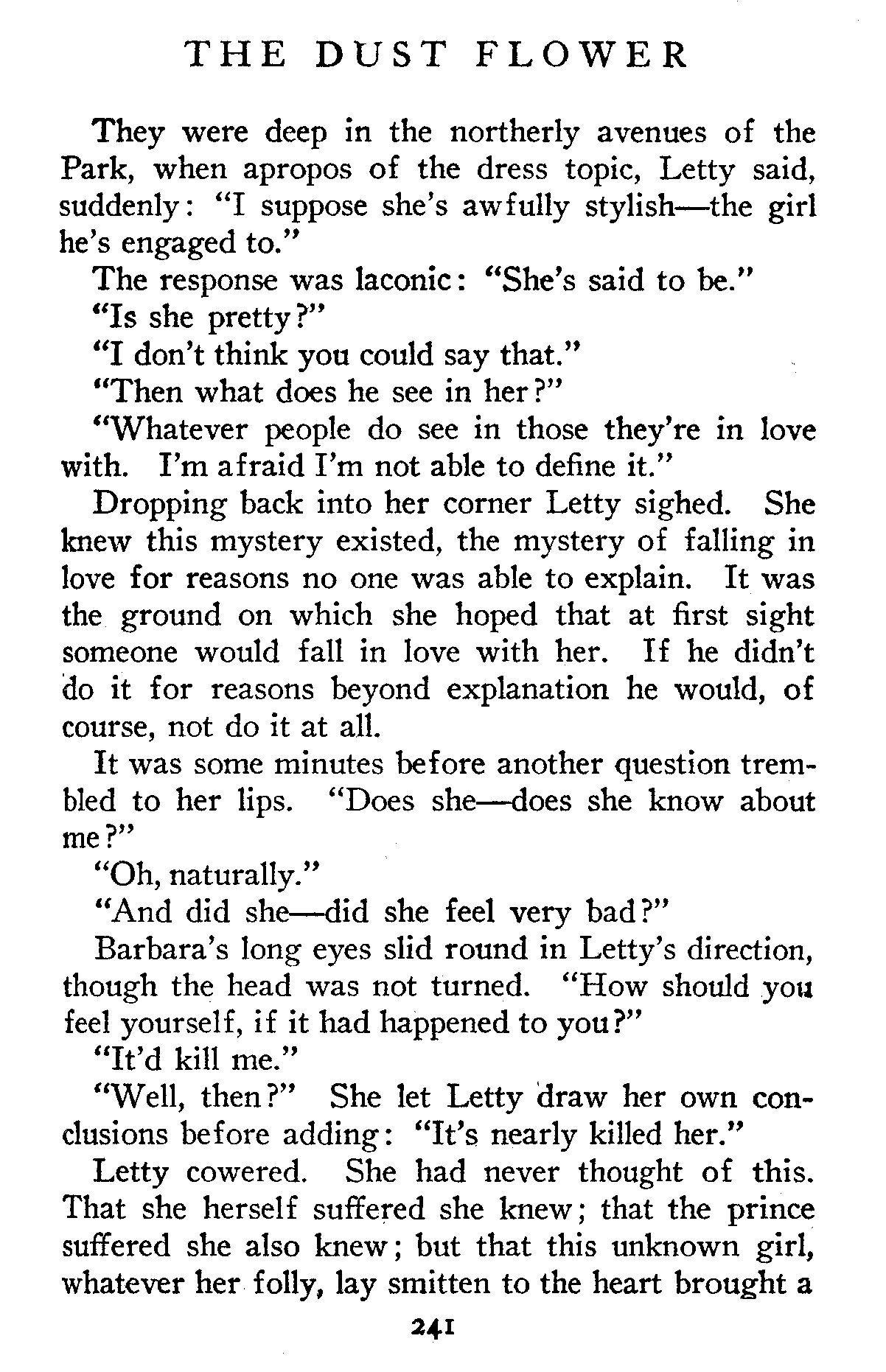 THE DUST FLOWER

They were deep in the northerly avenues of the Park, when apropos of the dress topic, Letty said, suddenly: "I suppose she's awfully stylish—the girl he's engaged to."

The response was laconic: "She's said to be."

"Is she pretty?"

"I don't think you could say that."

"Then what does he see in her?"

"Whatever people do see in those they're in love with. I'm afraid I'm not able to define it."

Dropping back into her corner Letty sighed. She knew this mystery existed, the mystery of falling in love for reasons no one was able to explain. It was the ground on which she hoped that at first sight someone would fall in love with her. If he didn't do it for reasons beyond explanation he would, of course, not do it at all.

It was some minutes before another question trembled to her lips. "Does she—does she know about me?"

"Oh, naturally."

"And did she—did she feel very bad?"

Barbara's long eyes slid round in Letty's direction, though the head was not turned. "How should you feel yourself, if it had happened to you?"

"It'd kill me."

"Well, then?" She let Letty draw her own conclusions before adding: "It's nearly killed her."

Letty cowered. She had never thought of this. That she herself suffered she knew; that the prince suffered she also knew; but that this unknown girl, whatever her folly, lay smitten to the heart brought a

241